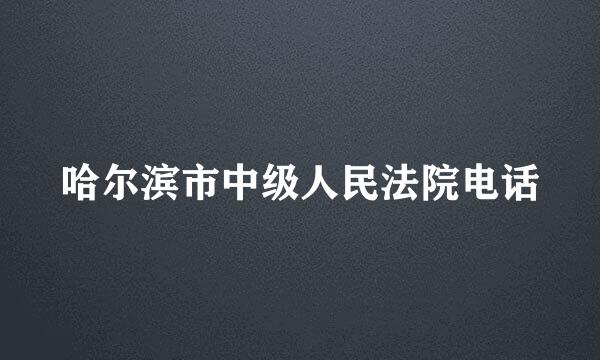 哈尔滨市中级人民法院电话